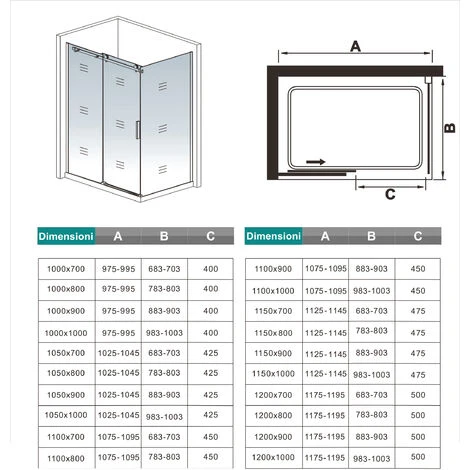 A

B

C

| Dimensioni | A | B | C |
|---|---|---|---|
| 1000x700 | 975-995 | 683-703 | 400 |
| 1000x800 | 975-995 | 783-803 | 400 |
| 1000x900 | 975-995 | 883-903 | 400 |
| 1000x1000 | 975-995 | 983-1003 | 400 |
| 1050x700 | 1025-1045 | 683-703 | 425 |
| 1050x800 | 1025-1045 | 783-803 | 425 |
| 1050x900 | 1025-1045 | 883-903 | 425 |
| 1050x1000 | 1025-1045 | 983-1003 | 425 |
| 1100x700 | 1075-1095 | 683-703 | 450 |
| 1100x800 | 1075-1095 | 783-803 | 450 |

| Dimensioni | A | B | C |
|---|---|---|---|
| 1100x900 | 1075-1095 | 883-903 | 450 |
| 1100x1000 | 1075-1095 | 983-1003 | 450 |
| 1150x700 | 1125-1145 | 683-703 | 475 |
| 1150x800 | 1125-1145 | 783-803 | 475 |
| 1150x900 | 1125-1145 | 883-903 | 475 |
| 1150x1000 | 1125-1145 | 983-1003 | 475 |
| 1200x700 | 1175-1195 | 683-703 | 500 |
| 1200x800 | 1175-1195 | 783-803 | 500 |
| 1200x900 | 1175-1195 | 883-903 | 500 |
| 1200x1000 | 1175-1195 | 983-1003 | 500 |